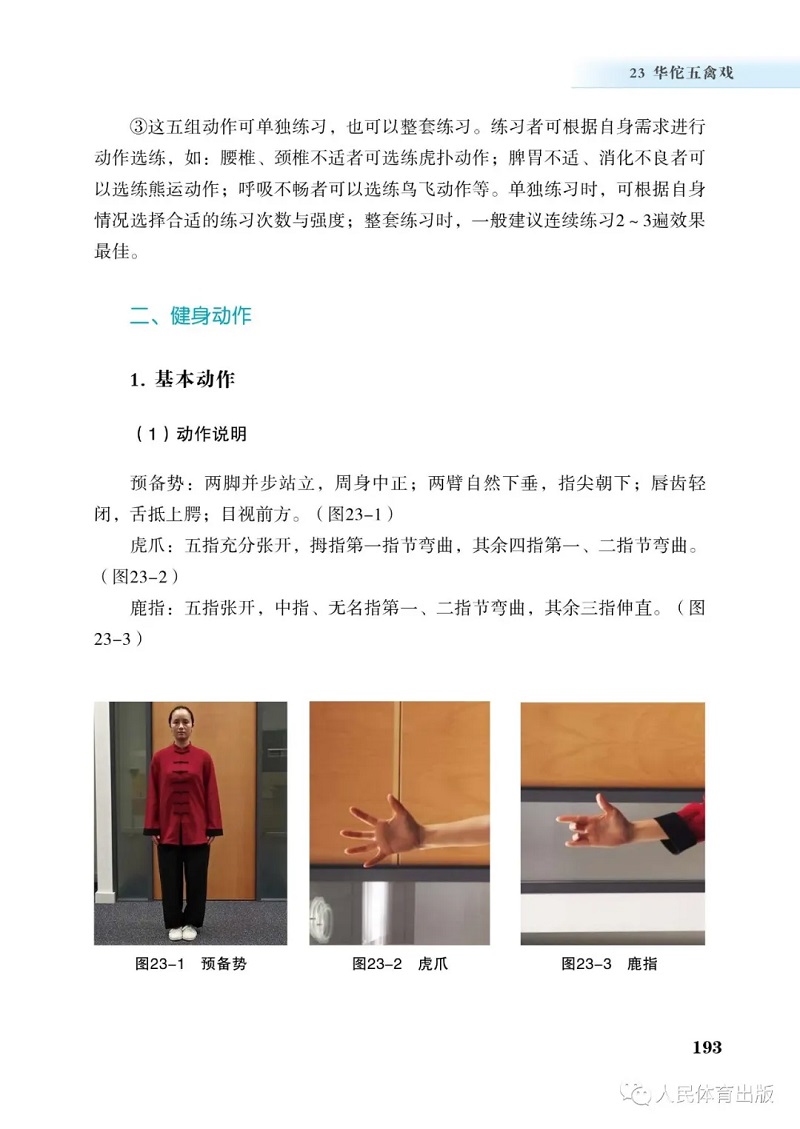 23 华佗五禽戏

③这五组动作可单独练习，也可以整套练习。练习者可根据自身需求进行动作选练，如：腰椎、颈椎不适者可选练虎扑动作；脾胃不适、消化不良者可以选练熊运动作；呼吸不畅者可以选练鸟飞动作等。单独练习时，可根据自身情况选择合适的练习次数与强度；整套练习时，一般建议连续练习2～3遍效果最佳。

二、健身动作

1. 基本动作

（1）动作说明

预备势：两脚并步站立，周身中正；两臂自然下垂，指尖朝下；唇齿轻闭，舌抵上腭；目视前方。（图23-1）

虎爪：五指充分张开，拇指第一指节弯曲，其余四指第一、二指节弯曲。（图23-2）

鹿指：五指张开，中指、无名指第一、二指节弯曲，其余三指伸直。（图23-3）

图23-1 预备势

图23-2 虎爪

图23-3 鹿指

193

人民体育出版